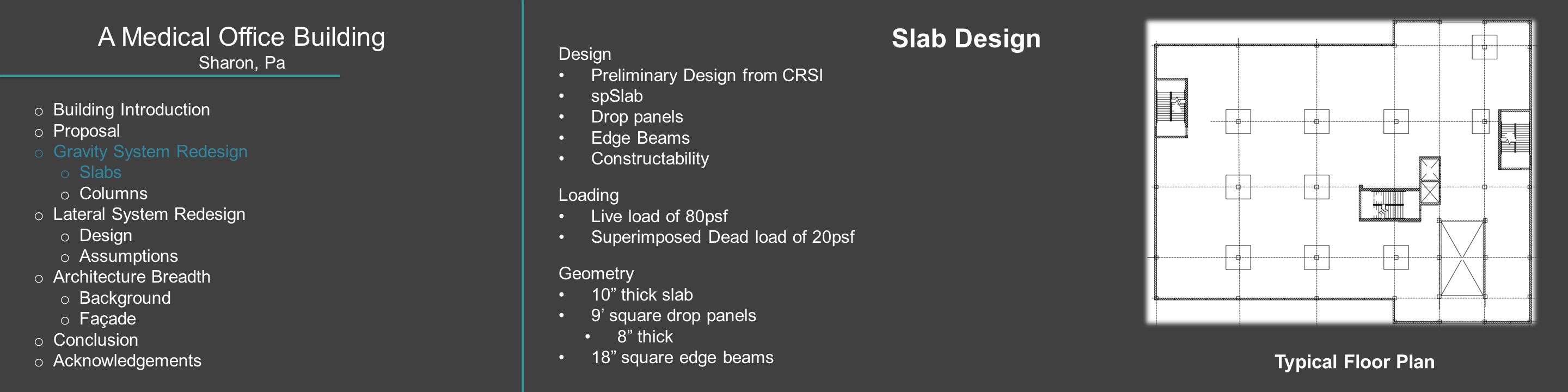 A Medical Office Building
Sharon, Pa

o Building Introduction
o Proposal
o Gravity System Redesign
o Slabs
o Columns
o Lateral System Redesign
o Design
o Assumptions
o Architecture Breadth
o Background
o Façade
o Conclusion
o Acknowledgements

Slab Design

Design
• Preliminary Design from CRSI
• spSlab
• Drop panels
• Edge Beams
• Constructability

Loading
• Live load of 80psf
• Superimposed Dead load of 20psf

Geometry
• 10” thick slab
• 9’ square drop panels
• 8” thick
• 18” square edge beams

Typical Floor Plan